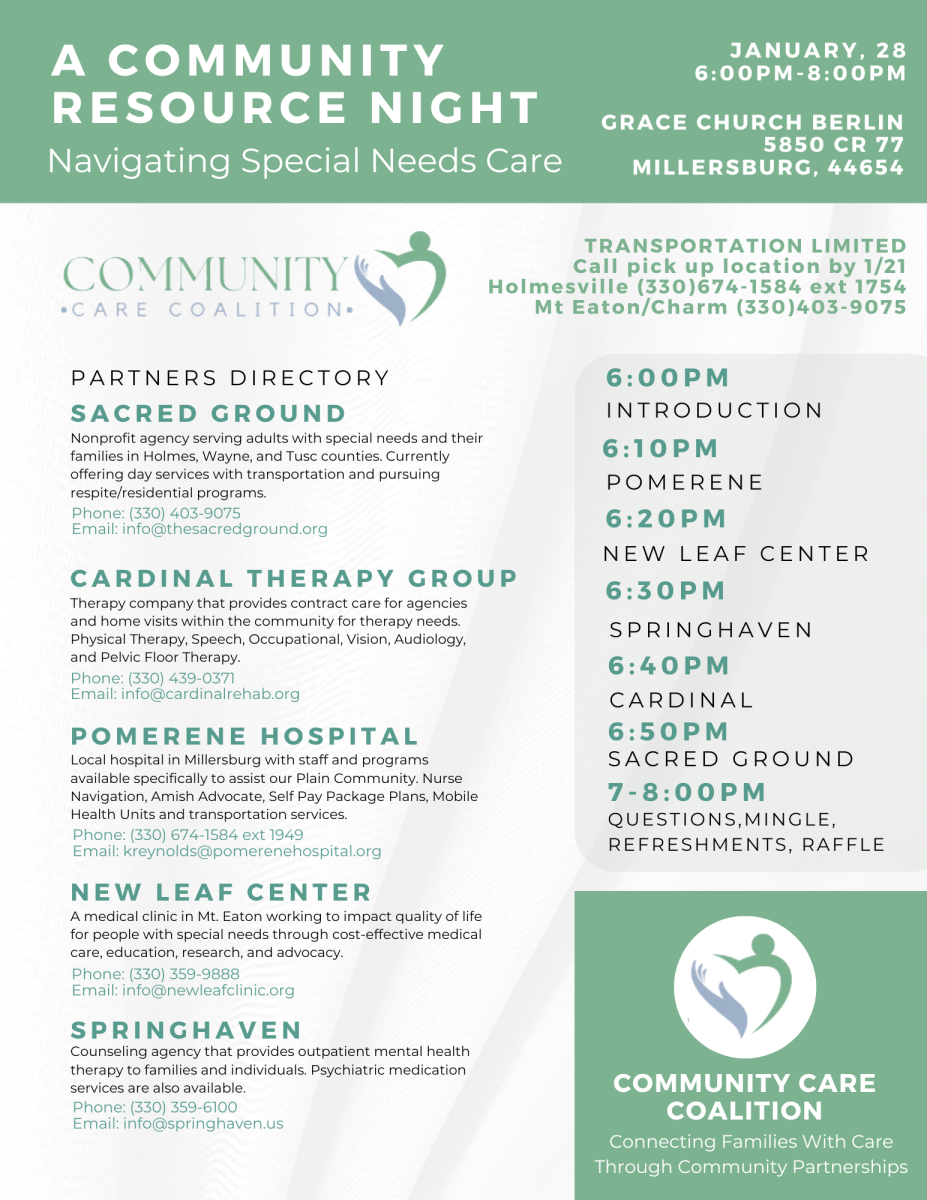 A COMMUNITY RESOURCE NIGHT

Navigating Special Needs Care

JANUARY, 28
6:00PM-8:00PM

GRACE CHURCH BERLIN
5850 CR 77
MILLERSBURG, 44654

COMMUNITY
•CARE COALITION•

TRANSPORTATION LIMITED
Call pick up location by 1/21
Holmesville (330)674-1584 ext 1754
Mt Eaton/Charm (330)403-9075

PARTNERS DIRECTORY

SACRED GROUND

Nonprofit agency serving adults with special needs and their families in Holmes, Wayne, and Tusc counties. Currently offering day services with transportation and pursuing respite/residential programs.

Phone: (330) 403-9075
Email: info@thesacredground.org

CARDINAL THERAPY GROUP

Therapy company that provides contract care for agencies and home visits within the community for therapy needs. Physical Therapy, Speech, Occupational, Vision, Audiology, and Pelvic Floor Therapy.

Phone: (330) 439-0371
Email: info@cardinalrehab.org

POMERENE HOSPITAL

Local hospital in Millersburg with staff and programs available specifically to assist our Plain Community. Nurse Navigation, Amish Advocate, Self Pay Package Plans, Mobile Health Units and transportation services.

Phone: (330) 674-1584 ext 1949
Email: kreynolds@pomerenehospital.org

NEW LEAF CENTER

A medical clinic in Mt. Eaton working to impact quality of life for people with special needs through cost-effective medical care, education, research, and advocacy.

Phone: (330) 359-9888
Email: info@newleafclinic.org

SPRINGHAVEN

Counseling agency that provides outpatient mental health therapy to families and individuals. Psychiatric medication services are also available.

Phone: (330) 359-6100
Email: info@springhaven.us

6:00PM
INTRODUCTION
6:10PM
POMERENE
6:20PM
NEW LEAF CENTER
6:30PM
SPRINGHAVEN
6:40PM
CARDINAL
6:50PM
SACRED GROUND
7-8:00PM
QUESTIONS,MINGLE, REFRESHMENTS, RAFFLE

COMMUNITY CARE COALITION

Connecting Families With Care Through Community Partnerships